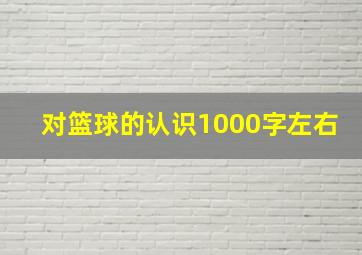 对篮球的认识1000字左右